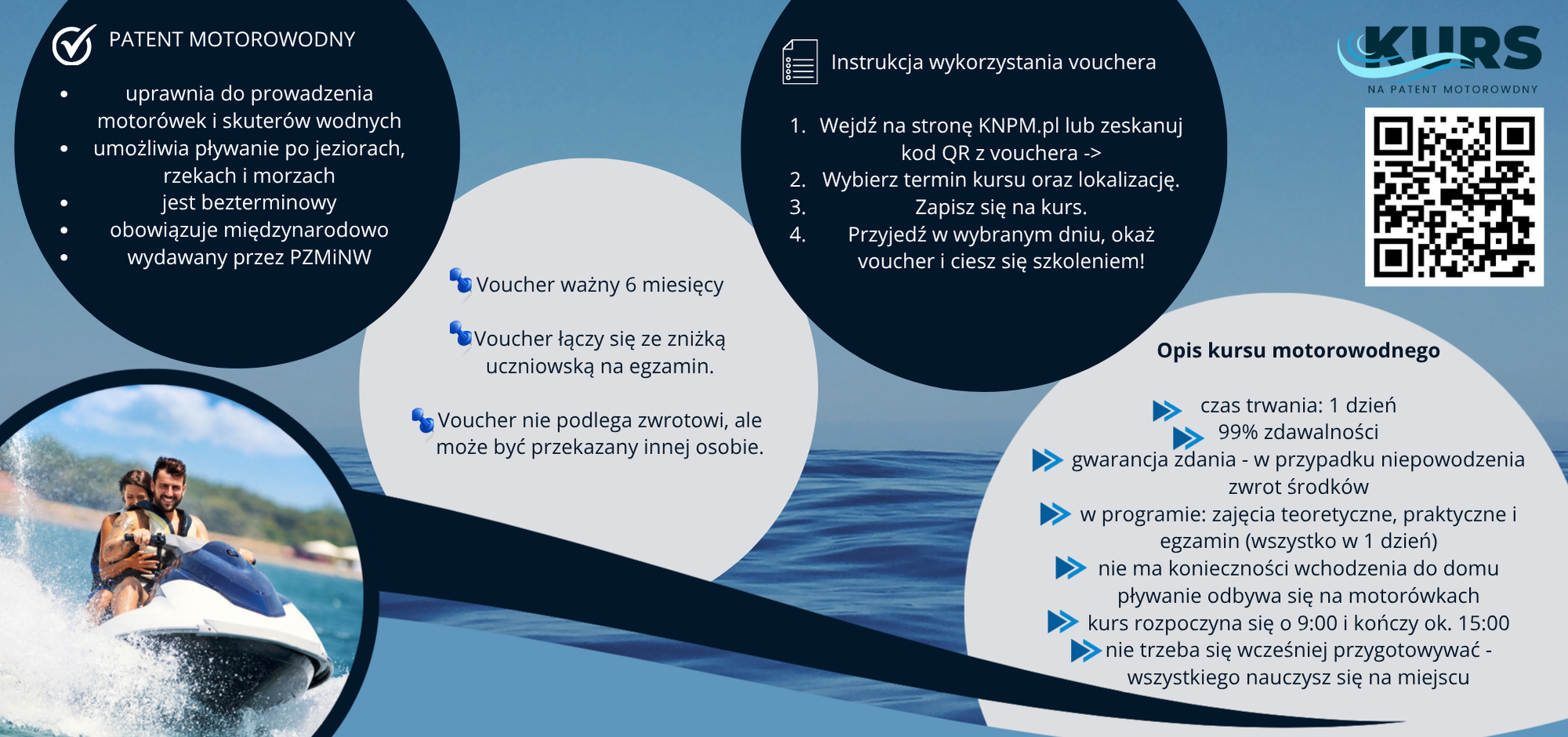 PATENT MOTOROWODNY

- uprawnia do prowadzenia motorówek i skuterów wodnych
- umożliwia pływanie po jeziorach, rzekach i morzach
- jest bezterminowy
- obowiązuje międzynarodowo
- wydawany przez PZMiNW

Voucher ważny 6 miesięcy

Voucher łączy się ze zniżką uczniowską na egzamin.

Voucher nie podlega zwrotowi, ale może być przekazany innej osobie.

Instrukcja wykorzystania vouchera

1. Wejdź na stronę KNPM.pl lub zeskanuj kod QR z vouchera ->
2. Wybierz termin kursu oraz lokalizację.
3. Zapisz się na kurs.
4. Przyjedź w wybranym dniu, okaż voucher i ciesz się szkoleniem!

KURS
NA PATENT MOTOROWDNY

Opis kursu motorowodnego

czas trwania: 1 dzień
99% zdawalności
gwarancja zdania - w przypadku niepowodzenia zwrot środków
w programie: zajęcia teoretyczne, praktyczne i egzamin (wszystko w 1 dzień)
nie ma konieczności wchodzenia do domu pływanie odbywa się na motorówkach
kurs rozpoczyna się o 9:00 i kończy ok. 15:00
nie trzeba się wcześniej przygotowywać - wszystkiego nauczysz się na miejscu